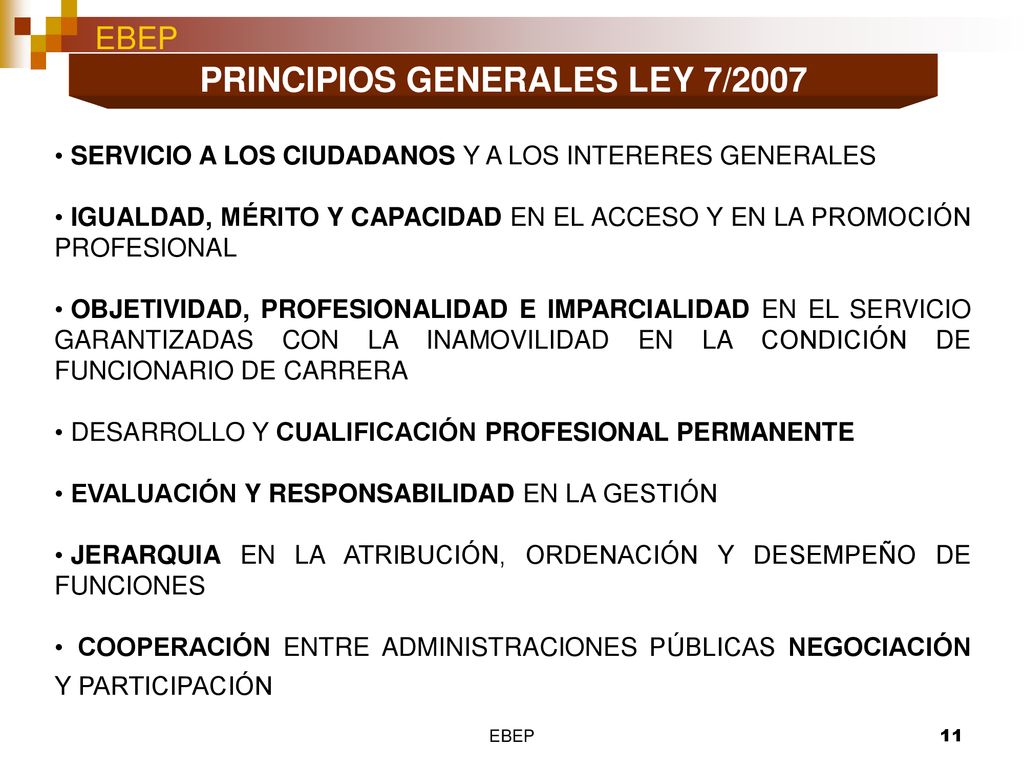 EBEP

PRINCIPIOS GENERALES LEY 7/2007

• SERVICIO A LOS CIUDADANOS Y A LOS INTERERES GENERALES

• IGUALDAD, MÉRITO Y CAPACIDAD EN EL ACCESO Y EN LA PROMOCIÓN PROFESIONAL

• OBJETIVIDAD, PROFESIONALIDAD E IMPARCIALIDAD EN EL SERVICIO GARANTIZADAS CON LA INAMOVILIDAD EN LA CONDICIÓN DE FUNCIONARIO DE CARRERA

• DESARROLLO Y CUALIFICACIÓN PROFESIONAL PERMANENTE

• EVALUACIÓN Y RESPONSABILIDAD EN LA GESTIÓN

• JERARQUIA EN LA ATRIBUCIÓN, ORDENACIÓN Y DESEMPEÑO DE FUNCIONES

• COOPERACIÓN ENTRE ADMINISTRACIONES PÚBLICAS NEGOCIACIÓN Y PARTICIPACIÓN

EBEP

11